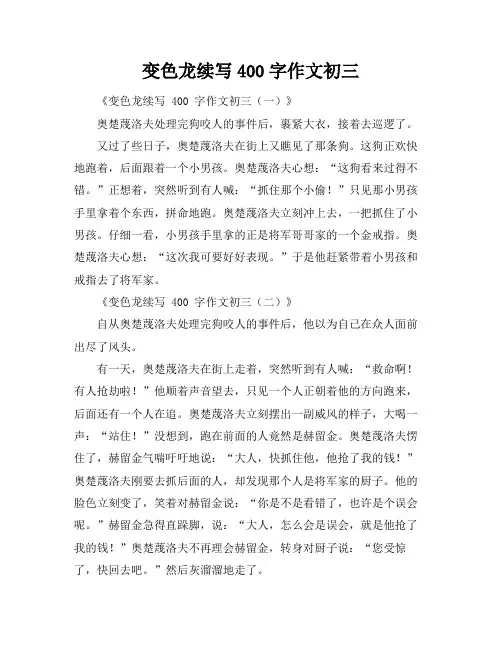 变色龙续写 400 字作文初三

《变色龙续写 400 字作文初三（一）》

奥楚蔑洛夫处理完狗咬人的事件后，裹紧大衣，接着去巡逻了。

又过了些日子，奥楚蔑洛夫在街上又瞧见了那条狗。这狗正欢快地跑着，后面跟着一个小男孩。奥楚蔑洛夫心想：“这狗看来过得不错。”正想着，突然听到有人喊：“抓住那个小偷！”只见那小男孩手里拿着个东西，拼命地跑。奥楚蔑洛夫立刻冲上去，一把抓住了小男孩。仔细一看，小男孩手里拿的正是将军哥哥家的一个金戒指。奥楚蔑洛夫心想：“这次我可要好好表现。”于是他赶紧带着小男孩和戒指去了将军家。

《变色龙续写 400 字作文初三（二）》

自从奥楚蔑洛夫处理完狗咬人的事件后，他以为自己在众人面前出尽了风头。

有一天，奥楚蔑洛夫在街上走着，突然听到有人喊：“救命啊！有人抢劫啦！”他顺着声音望去，只见一个人正朝着他的方向跑来，后面还有一个人在追。奥楚蔑洛夫立刻摆出一副威风的样子，大喝一声：“站住！”没想到，跑在前面的人竟然是赫留金。奥楚蔑洛夫愣住了，赫留金气喘吁吁地说：“大人，快抓住他，他抢了我的钱！”奥楚蔑洛夫刚要去抓后面的人，却发现那个人是将军家的厨子。他的脸色立刻变了，笑着对赫留金说：“你是不是看错了，也许是个误会呢。”赫留金急得直跺脚，说：“大人，怎么会是误会，就是他抢了我的钱！”奥楚蔑洛夫不再理会赫留金，转身对厨子说：“您受惊了，快回去吧。”然后灰溜溜地走了。